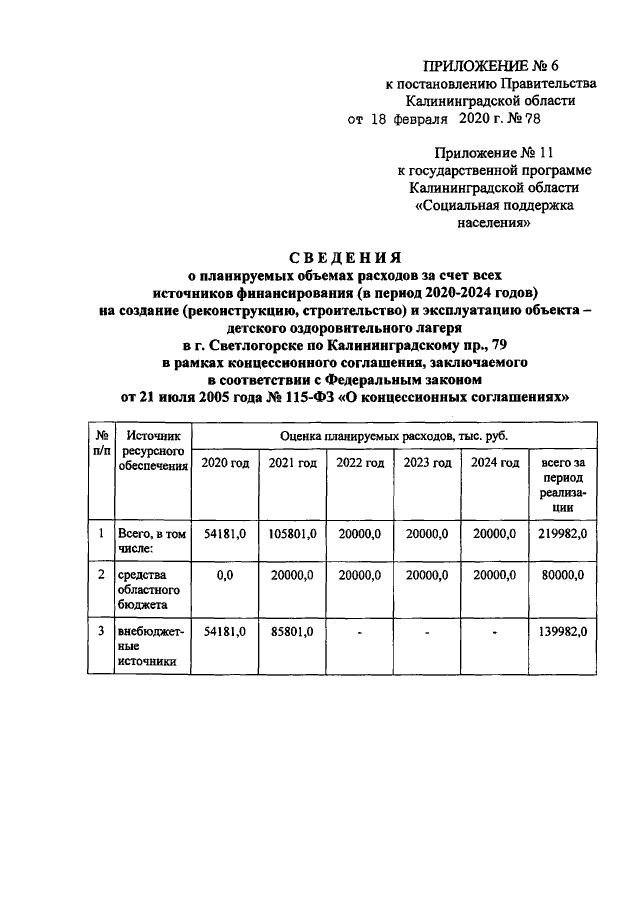 ПРИЛОЖЕНИЕ № 6
к постановлению Правительства
Калининградской области
от 18 февраля 2020 г. № 78

Приложение № 11
к государственной программе
Калининградской области
«Социальная поддержка
населения»

СВЕДЕНИЯ
о планируемых объемах расходов за счет всех
источников финансирования (в период 2020-2024 годов)
на создание (реконструкцию, строительство) и эксплуатацию объекта –
детского оздоровительного лагеря
в г. Светлогорске по Калининградскому пр., 79
в рамках концессионного соглашения, заключаемого
в соответствии с Федеральным законом
от 21 июля 2005 года № 115-ФЗ «О концессионных соглашениях»

| № п/п | Источник ресурсного обеспечения | Оценка планируемых расходов, тыс. руб. | | | | | |
|---|---|---|---|---|---|---|---|
| | | 2020 год | 2021 год | 2022 год | 2023 год | 2024 год | всего за период реализации |
| 1 | Всего, в том числе: | 54181,0 | 105801,0 | 20000,0 | 20000,0 | 20000,0 | 219982,0 |
| 2 | средства областного бюджета | 0,0 | 20000,0 | 20000,0 | 20000,0 | 20000,0 | 80000,0 |
| 3 | внебюджетные источники | 54181,0 | 85801,0 | - | - | - | 139982,0 |